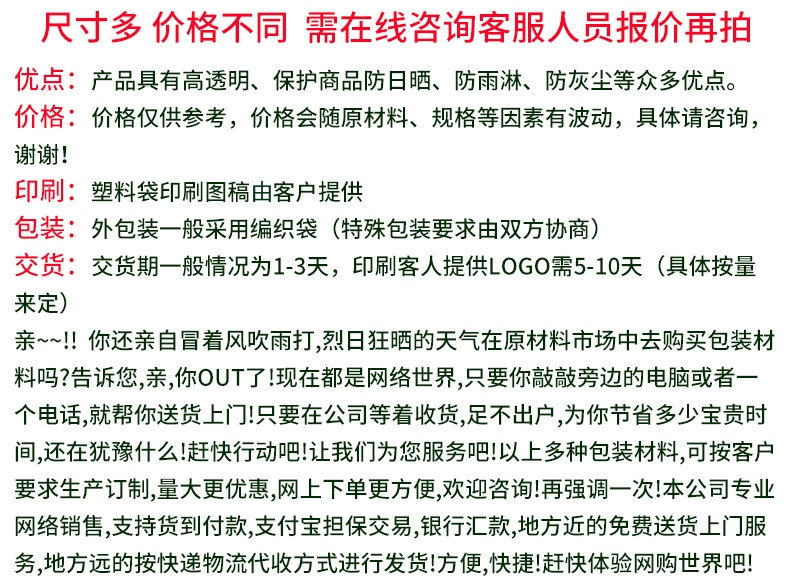 尺寸多 价格不同 需在线咨询客服人员报价再拍

优点：产品具有高透明、保护商品防日晒、防雨淋、防灰尘等众多优点。

价格：价格仅供参考，价格会随原材料、规格等因素有波动，具体请咨询，谢谢！

印刷：塑料袋印刷图稿由客户提供

包装：外包装一般采用编织袋（特殊包装要求由双方协商）

交货：交货期一般情况为1-3天，印刷客人提供LOGO需5-10天（具体按量来定）

亲~~!! 你还亲自冒着风吹雨打,烈日狂晒的天气在原材料市场中去购买包装材料吗?告诉您,亲,你OUT了!现在都是网络世界,只要你敲敲旁边的电脑或者一个电话,就帮你送货上门!只要在公司等着收货,足不出户,为你节省多少宝贵时间,还在犹豫什么!赶快行动吧!让我们为您服务吧!以上多种包装材料,可按客户要求生产订制,量大更优惠,网上下单更方便,欢迎咨询!再强调一次!本公司专业网络销售,支持货到付款,支付宝担保交易,银行汇款,地方近的免费送货上门服务,地方远的按快递物流代收方式进行发货!方便,快捷!赶快体验网购世界吧!